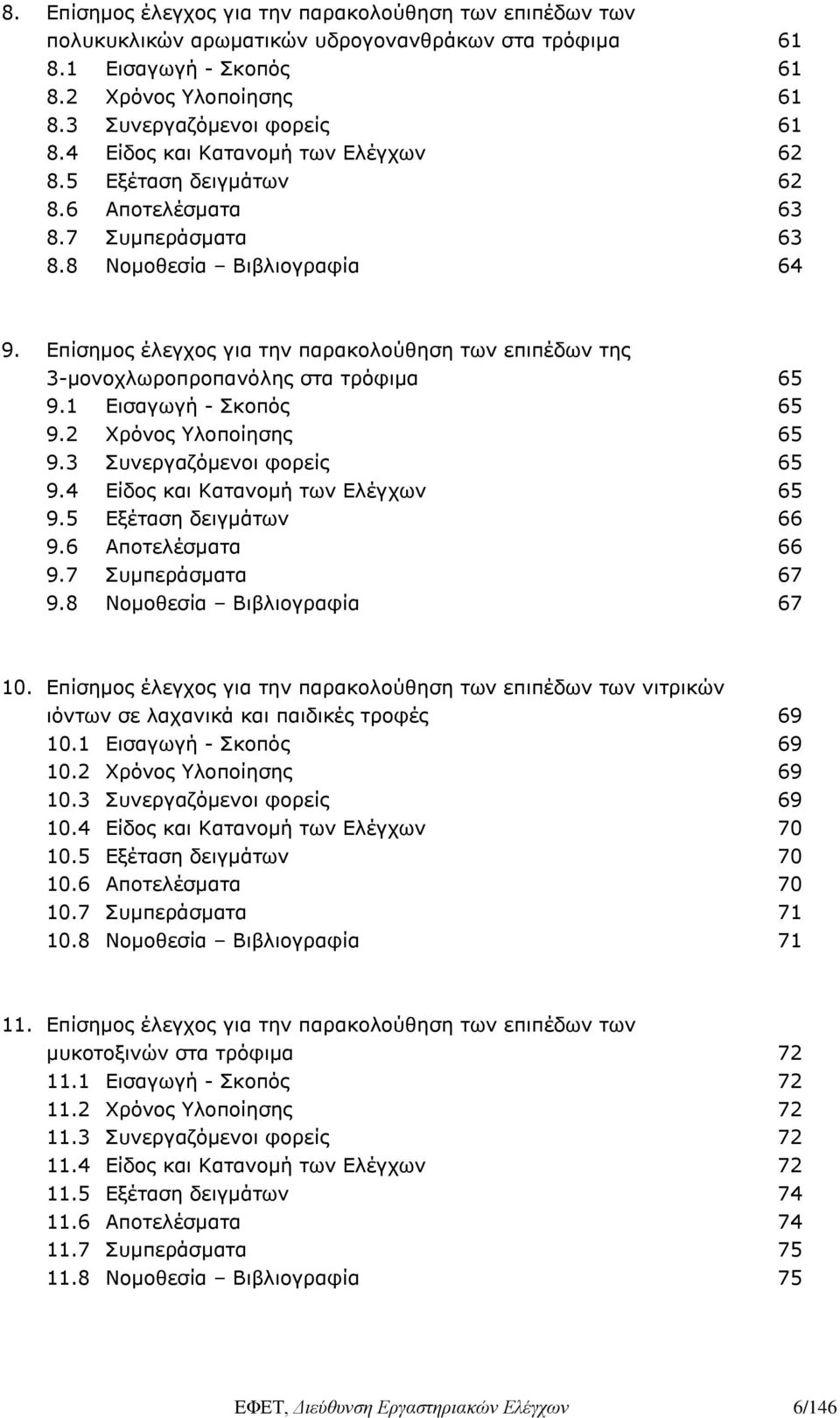 8. Επίσημος έλεγχος για την παρακολούθηση των επιπέδων των πολυκυκλικών αρωματικών υδρογονανθράκων στα τρόφιμα 61
8.1 Εισαγωγή - Σκοπός 61
8.2 Χρόνος Υλοποίησης 61
8.3 Συνεργαζόμενοι φορείς 61
8.4 Είδος και Κατανομή των Ελέγχων 62
8.5 Εξέταση δειγμάτων 62
8.6 Αποτελέσματα 63
8.7 Συμπεράσματα 63
8.8 Νομοθεσία – Βιβλιογραφία 64

9. Επίσημος έλεγχος για την παρακολούθηση των επιπέδων της 3-μονοχλωροπροπανόλης στα τρόφιμα 65
9.1 Εισαγωγή - Σκοπός 65
9.2 Χρόνος Υλοποίησης 65
9.3 Συνεργαζόμενοι φορείς 65
9.4 Είδος και Κατανομή των Ελέγχων 65
9.5 Εξέταση δειγμάτων 66
9.6 Αποτελέσματα 66
9.7 Συμπεράσματα 67
9.8 Νομοθεσία – Βιβλιογραφία 67

10. Επίσημος έλεγχος για την παρακολούθηση των επιπέδων των νιτρικών ιόντων σε λαχανικά και παιδικές τροφές 69
10.1 Εισαγωγή - Σκοπός 69
10.2 Χρόνος Υλοποίησης 69
10.3 Συνεργαζόμενοι φορείς 69
10.4 Είδος και Κατανομή των Ελέγχων 70
10.5 Εξέταση δειγμάτων 70
10.6 Αποτελέσματα 70
10.7 Συμπεράσματα 71
10.8 Νομοθεσία – Βιβλιογραφία 71

11. Επίσημος έλεγχος για την παρακολούθηση των επιπέδων των μυκοτοξινών στα τρόφιμα 72
11.1 Εισαγωγή - Σκοπός 72
11.2 Χρόνος Υλοποίησης 72
11.3 Συνεργαζόμενοι φορείς 72
11.4 Είδος και Κατανομή των Ελέγχων 72
11.5 Εξέταση δειγμάτων 74
11.6 Αποτελέσματα 74
11.7 Συμπεράσματα 75
11.8 Νομοθεσία – Βιβλιογραφία 75

ΕΦΕΤ, Διεύθυνση Εργαστηριακών Ελέγχων 6/146